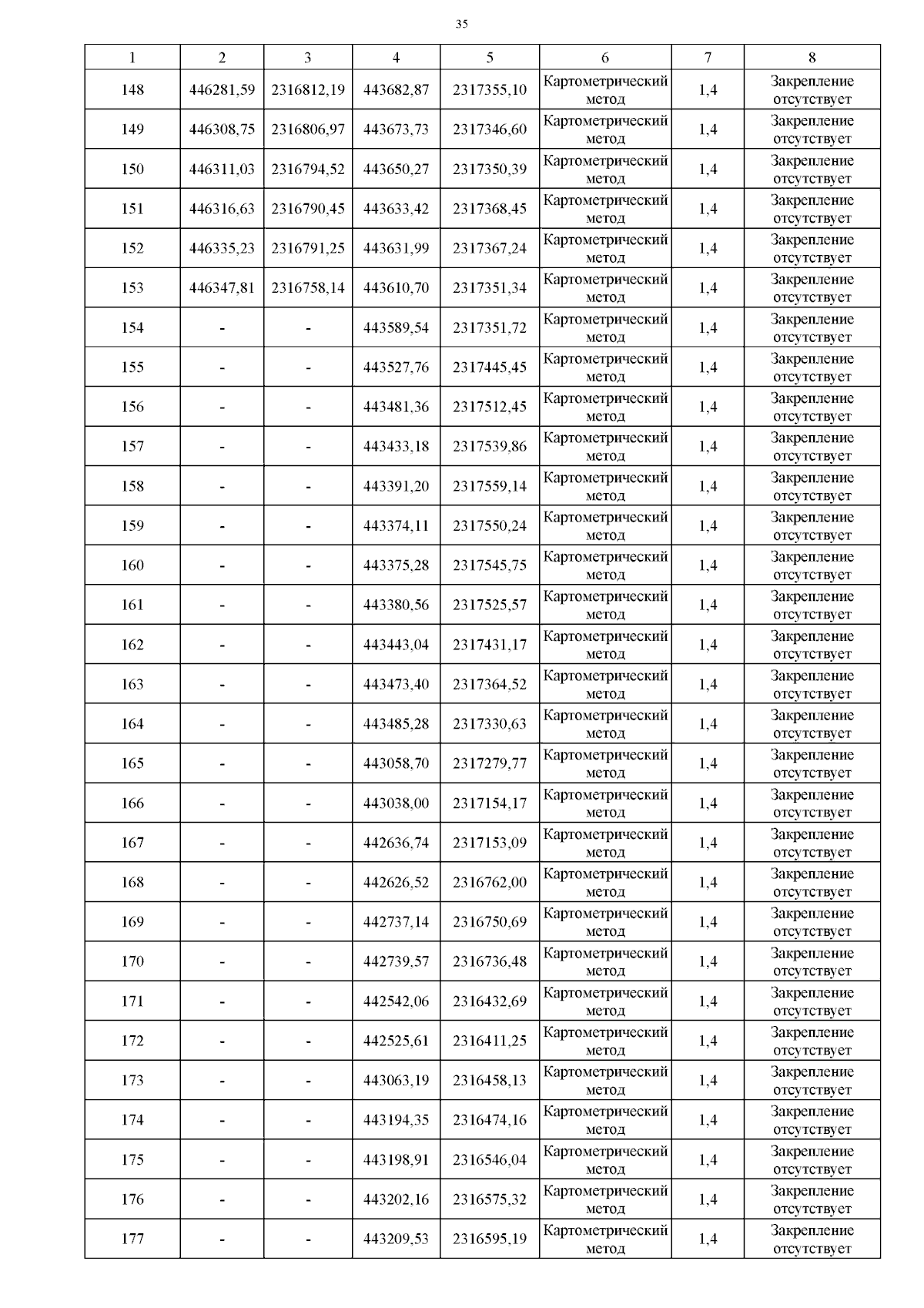 35

| 1 | 2 | 3 | 4 | 5 | 6 | 7 | 8 |
|---|---|---|---|---|---|---|---|
| 148 | 446281,59 | 2316812,19 | 443682,87 | 2317355,10 | Картометрический метод | 1,4 | Закрепление отсутствует |
| 149 | 446308,75 | 2316806,97 | 443673,73 | 2317346,60 | Картометрический метод | 1,4 | Закрепление отсутствует |
| 150 | 446311,03 | 2316794,52 | 443650,27 | 2317350,39 | Картометрический метод | 1,4 | Закрепление отсутствует |
| 151 | 446316,63 | 2316790,45 | 443633,42 | 2317368,45 | Картометрический метод | 1,4 | Закрепление отсутствует |
| 152 | 446335,23 | 2316791,25 | 443631,99 | 2317367,24 | Картометрический метод | 1,4 | Закрепление отсутствует |
| 153 | 446347,81 | 2316758,14 | 443610,70 | 2317351,34 | Картометрический метод | 1,4 | Закрепление отсутствует |
| 154 | - | - | 443589,54 | 2317351,72 | Картометрический метод | 1,4 | Закрепление отсутствует |
| 155 | - | - | 443527,76 | 2317445,45 | Картометрический метод | 1,4 | Закрепление отсутствует |
| 156 | - | - | 443481,36 | 2317512,45 | Картометрический метод | 1,4 | Закрепление отсутствует |
| 157 | - | - | 443433,18 | 2317539,86 | Картометрический метод | 1,4 | Закрепление отсутствует |
| 158 | - | - | 443391,20 | 2317559,14 | Картометрический метод | 1,4 | Закрепление отсутствует |
| 159 | - | - | 443374,11 | 2317550,24 | Картометрический метод | 1,4 | Закрепление отсутствует |
| 160 | - | - | 443375,28 | 2317545,75 | Картометрический метод | 1,4 | Закрепление отсутствует |
| 161 | - | - | 443380,56 | 2317525,57 | Картометрический метод | 1,4 | Закрепление отсутствует |
| 162 | - | - | 443443,04 | 2317431,17 | Картометрический метод | 1,4 | Закрепление отсутствует |
| 163 | - | - | 443473,40 | 2317364,52 | Картометрический метод | 1,4 | Закрепление отсутствует |
| 164 | - | - | 443485,28 | 2317330,63 | Картометрический метод | 1,4 | Закрепление отсутствует |
| 165 | - | - | 443058,70 | 2317279,77 | Картометрический метод | 1,4 | Закрепление отсутствует |
| 166 | - | - | 443038,00 | 2317154,17 | Картометрический метод | 1,4 | Закрепление отсутствует |
| 167 | - | - | 442636,74 | 2317153,09 | Картометрический метод | 1,4 | Закрепление отсутствует |
| 168 | - | - | 442626,52 | 2316762,00 | Картометрический метод | 1,4 | Закрепление отсутствует |
| 169 | - | - | 442737,14 | 2316750,69 | Картометрический метод | 1,4 | Закрепление отсутствует |
| 170 | - | - | 442739,57 | 2316736,48 | Картометрический метод | 1,4 | Закрепление отсутствует |
| 171 | - | - | 442542,06 | 2316432,69 | Картометрический метод | 1,4 | Закрепление отсутствует |
| 172 | - | - | 442525,61 | 2316411,25 | Картометрический метод | 1,4 | Закрепление отсутствует |
| 173 | - | - | 443063,19 | 2316458,13 | Картометрический метод | 1,4 | Закрепление отсутствует |
| 174 | - | - | 443194,35 | 2316474,16 | Картометрический метод | 1,4 | Закрепление отсутствует |
| 175 | - | - | 443198,91 | 2316546,04 | Картометрический метод | 1,4 | Закрепление отсутствует |
| 176 | - | - | 443202,16 | 2316575,32 | Картометрический метод | 1,4 | Закрепление отсутствует |
| 177 | - | - | 443209,53 | 2316595,19 | Картометрический метод | 1,4 | Закрепление отсутствует |